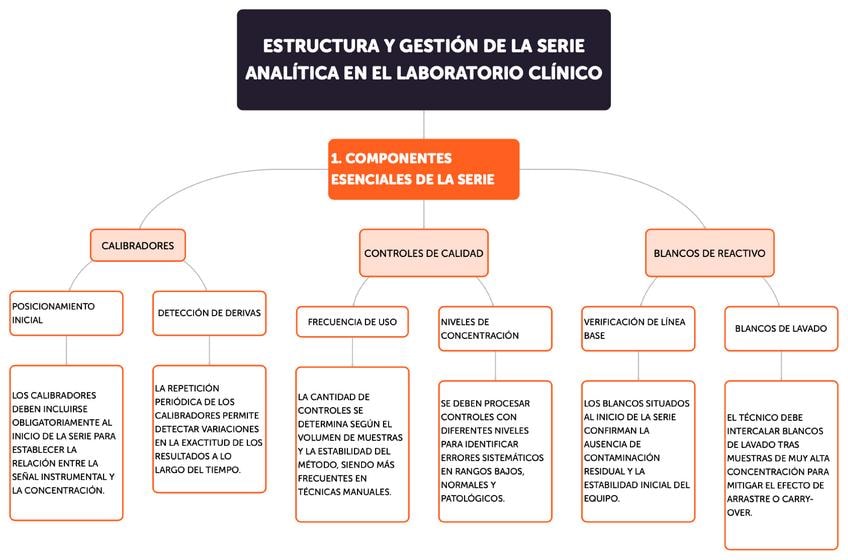 ESTRUCTURA Y GESTIÓN DE LA SERIE ANALÍTICA EN EL LABORATORIO CLÍNICO

1. COMPONENTES ESENCIALES DE LA SERIE

CALIBRADORES

POSICIONAMIENTO INICIAL

LOS CALIBRADORES DEBEN INCLUIRSE OBLIGATORIAMENTE AL INICIO DE LA SERIE PARA ESTABLECER LA RELACIÓN ENTRE LA SEÑAL INSTRUMENTAL Y LA CONCENTRACIÓN.

DETECCIÓN DE DERIVAS

LA REPETICIÓN PERIÓDICA DE LOS CALIBRADORES PERMITE DETECTAR VARIACIONES EN LA EXACTITUD DE LOS RESULTADOS A LO LARGO DEL TIEMPO.

CONTROLES DE CALIDAD

FRECUENCIA DE USO

LA CANTIDAD DE CONTROLES SE DETERMINA SEGÚN EL VOLUMEN DE MUESTRAS Y LA ESTABILIDAD DEL MÉTODO, SIENDO MÁS FRECUENTES EN TÉCNICAS MANUALES.

NIVELES DE CONCENTRACIÓN

SE DEBEN PROCESAR CONTROLES CON DIFERENTES NIVELES PARA IDENTIFICAR ERRORES SISTEMÁTICOS EN RANGOS BAJOS, NORMALES Y PATOLÓGICOS.

BLANCOS DE REACTIVO

VERIFICACIÓN DE LÍNEA BASE

LOS BLANCOS SITUADOS AL INICIO DE LA SERIE CONFIRMAN LA AUSENCIA DE CONTAMINACIÓN RESIDUAL Y LA ESTABILIDAD INICIAL DEL EQUIPO.

BLANCOS DE LAVADO

EL TÉCNICO DEBE INTERCALAR BLANCOS DE LAVADO TRAS MUESTRAS DE MUY ALTA CONCENTRACIÓN PARA MITIGAR EL EFECTO DE ARRASTRE O CARRY-OVER.